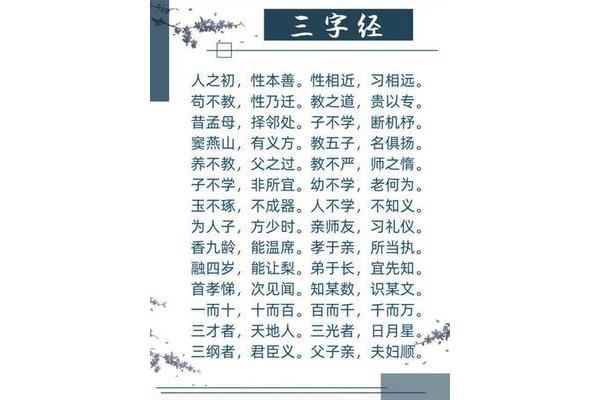 三字经

人之初，性本善。性相近，习相远。
苟不教，性乃迁。教之道，贵以专。
昔孟母，择邻处。子不学，断机杼。
窦燕山，有义方。教五子，名俱扬。
养不教，父之过。教不严，师之惰。
子不学，非所宜。幼不学，老何为。
玉不琢，不成器。人不学，不知义。
为人子，方少时。亲师友，习礼仪。
香九龄，能温席。孝于亲，所当执。
融四岁，能让梨。弟于长，宜先知。
首孝悌，次见闻。知某数，识某文。
一而十，十而百。百而千，千而万。
三才者，天地人。三光者，日月星。
三纲者，君臣义。父子亲，夫妇顺。